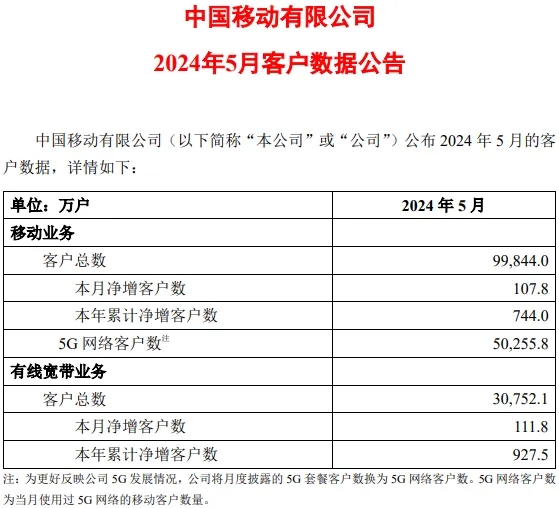 中国移动有限公司

2024年5月客户数据公告

中国移动有限公司（以下简称“本公司”或“公司”）公布 2024 年 5 月的客户数据，详情如下：

| 单位：万户 | 2024 年 5 月 |
|---|---|
| 移动业务 | |
| 客户总数 | 99,844.0 |
| 本月净增客户数 | 107.8 |
| 本年累计净增客户数 | 744.0 |
| 5G 网络客户数$^{注}$ | 50,255.8 |
| 有线宽带业务 | |
| 客户总数 | 30,752.1 |
| 本月净增客户数 | 111.8 |
| 本年累计净增客户数 | 927.5 |

注：为更好反映公司 5G 发展情况，公司将月度披露的 5G 套餐客户数换为 5G 网络客户数。5G 网络客户数为当月使用过 5G 网络的移动客户数量。